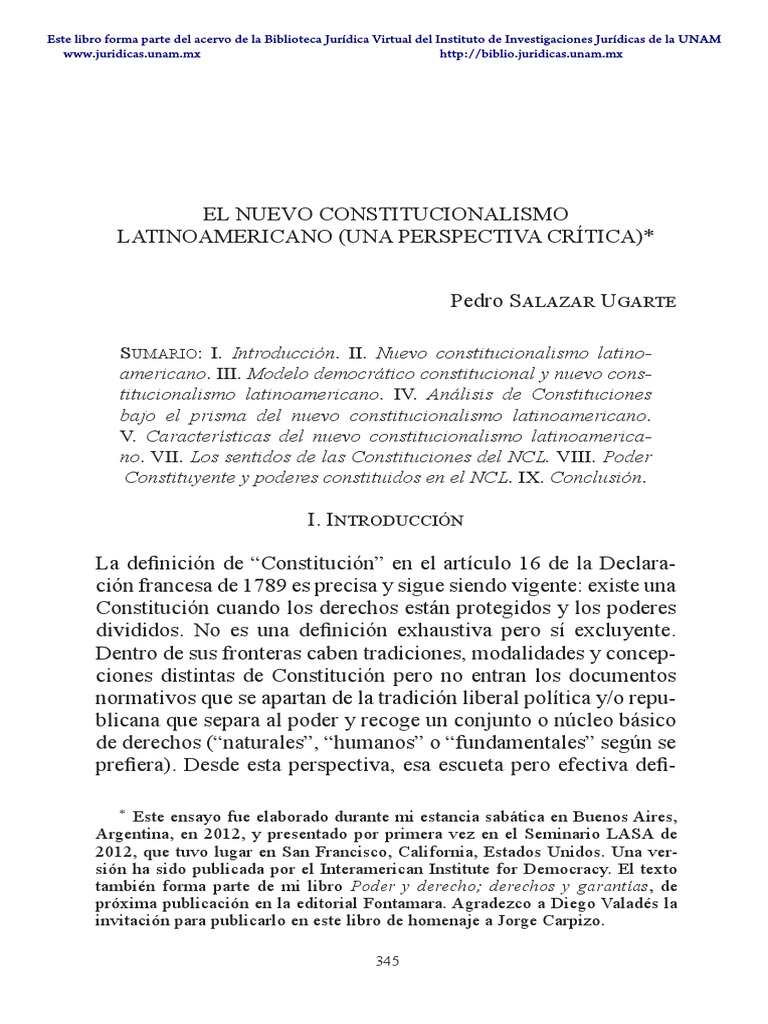 Este libro forma parte del acervo de la Biblioteca Jurídica Virtual del Instituto de Investigaciones Jurídicas de la UNAM
www.juridicas.unam.mx http://biblio.juridicas.unam.mx

EL NUEVO CONSTITUCIONALISMO LATINOAMERICANO (UNA PERSPECTIVA CRÍTICA)*

Pedro Salazar Ugarte

Sumario: I. Introducción. II. Nuevo constitucionalismo latinoamericano. III. Modelo democrático constitucional y nuevo constitucionalismo latinoamericano. IV. Análisis de Constituciones bajo el prisma del nuevo constitucionalismo latinoamericano. V. Características del nuevo constitucionalismo latinoamericano. VII. Los sentidos de las Constituciones del NCL. VIII. Poder Constituyente y poderes constituidos en el NCL. IX. Conclusión.

I. Introducción

La definición de “Constitución” en el artículo 16 de la Declaración francesa de 1789 es precisa y sigue siendo vigente: existe una Constitución cuando los derechos están protegidos y los poderes divididos. No es una definición exhaustiva pero sí excluyente. Dentro de sus fronteras caben tradiciones, modalidades y concepciones distintas de Constitución pero no entran los documentos normativos que se apartan de la tradición liberal política y/o republicana que separa al poder y recoge un conjunto o núcleo básico de derechos (“naturales”, “humanos” o “fundamentales” según se prefiera). Desde esta perspectiva, esa escueta pero efectiva defi-

* Este ensayo fue elaborado durante mi estancia sabática en Buenos Aires, Argentina, en 2012, y presentado por primera vez en el Seminario LASA de 2012, que tuvo lugar en San Francisco, California, Estados Unidos. Una versión ha sido publicada por el Interamerican Institute for Democracy. El texto también forma parte de mi libro Poder y derecho; derechos y garantías, de próxima publicación en la editorial Fontamara. Agradezco a Diego Valadés la invitación para publicarlo en este libro de homenaje a Jorge Carpizo.

345